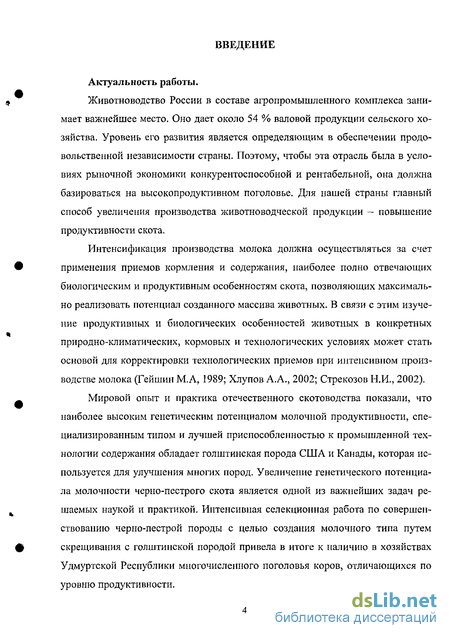 ВВЕДЕНИЕ

Актуальность работы.

Животноводство России в составе агропромышленного комплекса занимает важнейшее место. Оно дает около 54 % валовой продукции сельского хозяйства. Уровень его развития является определяющим в обеспечении продовольственной независимости страны. Поэтому, чтобы эта отрасль была в условиях рыночной экономики конкурентоспособной и рентабельной, она должна базироваться на высокопродуктивном поголовье. Для нашей страны главный способ увеличения производства животноводческой продукции – повышение продуктивности скота.

Интенсификация производства молока должна осуществляться за счет применения приемов кормления и содержания, наиболее полно отвечающих биологическим и продуктивным особенностям скота, позволяющих максимально реализовать потенциал созданного массива животных. В связи с этим изучение продуктивных и биологических особенностей животных в конкретных природно-климатических, кормовых и технологических условиях может стать основой для корректировки технологических приемов при интенсивном производстве молока (Гейшин М.А, 1989; Хлупов А.А., 2002; Стрекозов Н.И., 2002).

Мировой опыт и практика отечественного скотоводства показали, что наиболее высоким генетическим потенциалом молочной продуктивности, специализированным типом и лучшей приспособленностью к промышленной технологии содержания обладает голштинская порода США и Канады, которая используется для улучшения многих пород. Увеличение генетического потенциала молочности черно-пестрого скота является одной из важнейших задач решаемых наукой и практикой. Интенсивная селекционная работа по совершенствованию черно-пестрой породы с целью создания молочного типа путем скрещивания с голштинской породой привела в итоге к наличию в хозяйствах Удмуртской Республики многочисленного поголовья коров, отличающихся по уровню продуктивности.

4

dsLib.net
библиотека диссертаций